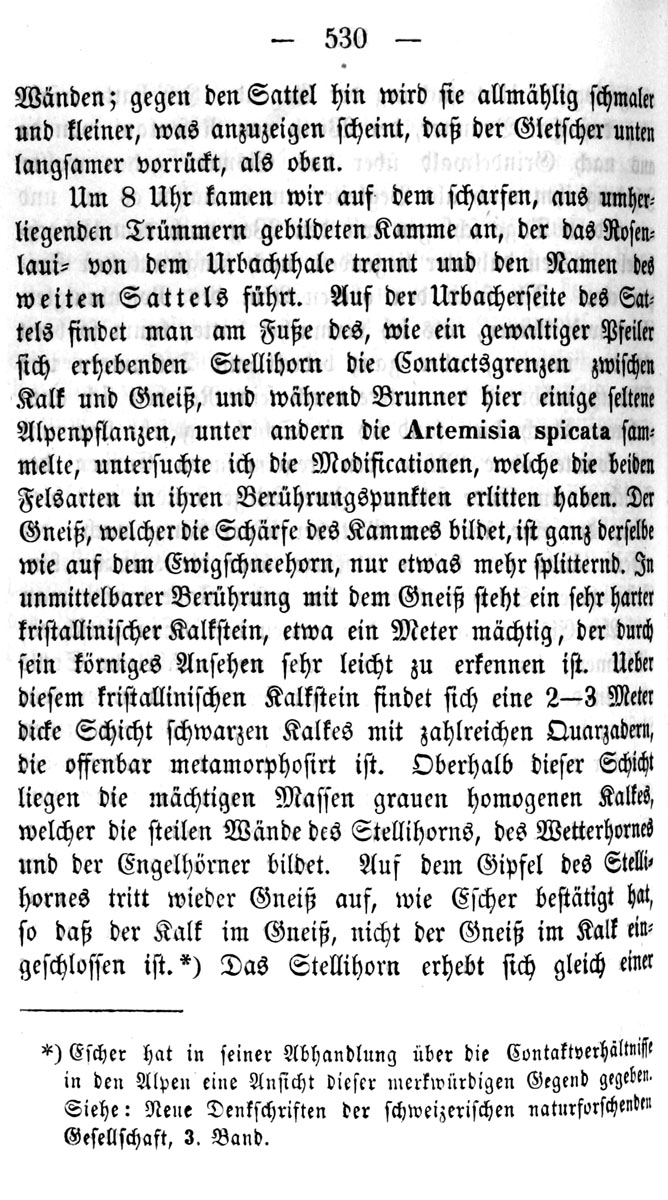 — 530 —

Wänden; gegen den Sattel hin wird sie allmählig schmaler und kleiner, was anzuzeigen scheint, daß der Gletscher unten langsamer vorrückt, als oben.

Um 8 Uhr kamen wir auf dem scharfen, aus umherliegenden Trümmern gebildeten Kamme an, der das Rosenlaui- von dem Urbachthale trennt und den Namen des weiten Sattels führt. Auf der Urbacherseite des Sattels findet man am Fuße des, wie ein gewaltiger Pfeiler sich erhebenden Stellihorn die Contactsgrenzen zwischen Kalk und Gneiß, und während Brunner hier einige seltene Alpenpflanzen, unter andern die Artemisia spicata sammelte, untersuchte ich die Modificationen, welche die beiden Felsarten in ihren Berührungspunkten erlitten haben. Der Gneiß, welcher die Schärfe des Kammes bildet, ist ganz derselbe wie auf dem Ewigschneehorn, nur etwas mehr splitternd. In unmittelbarer Berührung mit dem Gneiß steht ein sehr harter kristallinischer Kalkstein, etwa ein Meter mächtig, der durch sein körniges Ansehen sehr leicht zu erkennen ist. Ueber diesem kristallinischen Kalkstein findet sich eine 2—3 Meter dicke Schicht schwarzen Kalkes mit zahlreichen Quarzadern, die offenbar metamorphosirt ist. Oberhalb dieser Schicht liegen die mächtigen Massen grauen homogenen Kalkes, welcher die steilen Wände des Stellihorns, des Wetterhornes und der Engelhörner bildet. Auf dem Gipfel des Stellihornes tritt wieder Gneiß auf, wie Escher bestätigt hat, so daß der Kalk im Gneiß, nicht der Gneiß im Kalk eingeschlossen ist.*) Das Stellihorn erhebt sich gleich einer

*) Escher hat in seiner Abhandlung über die Contaktverhältnisse in den Alpen eine Ansicht dieser merkwürdigen Gegend gegeben. Siehe: Neue Denkschriften der schweizerischen naturforschenden Gesellschaft, 3. Band.